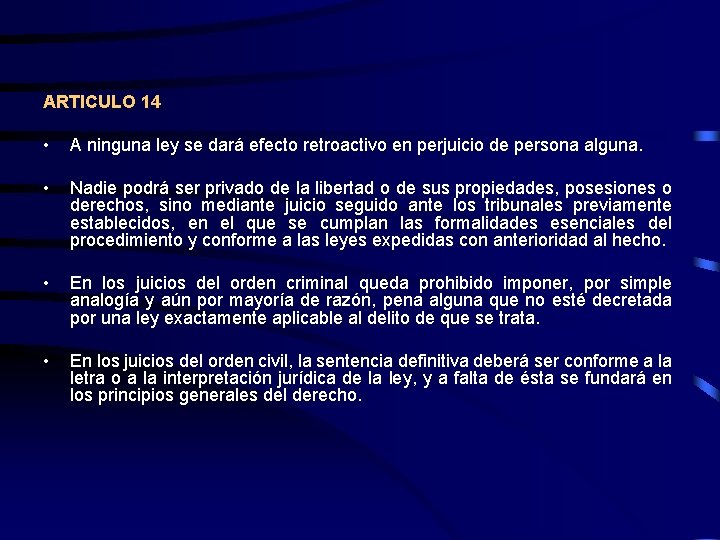 ARTICULO 14

• A ninguna ley se dará efecto retroactivo en perjuicio de persona alguna.

• Nadie podrá ser privado de la libertad o de sus propiedades, posesiones o derechos, sino mediante juicio seguido ante los tribunales previamente establecidos, en el que se cumplan las formalidades esenciales del procedimiento y conforme a las leyes expedidas con anterioridad al hecho.

• En los juicios del orden criminal queda prohibido imponer, por simple analogía y aún por mayoría de razón, pena alguna que no esté decretada por una ley exactamente aplicable al delito de que se trata.

• En los juicios del orden civil, la sentencia definitiva deberá ser conforme a la letra o a la interpretación jurídica de la ley, y a falta de ésta se fundará en los principios generales del derecho.